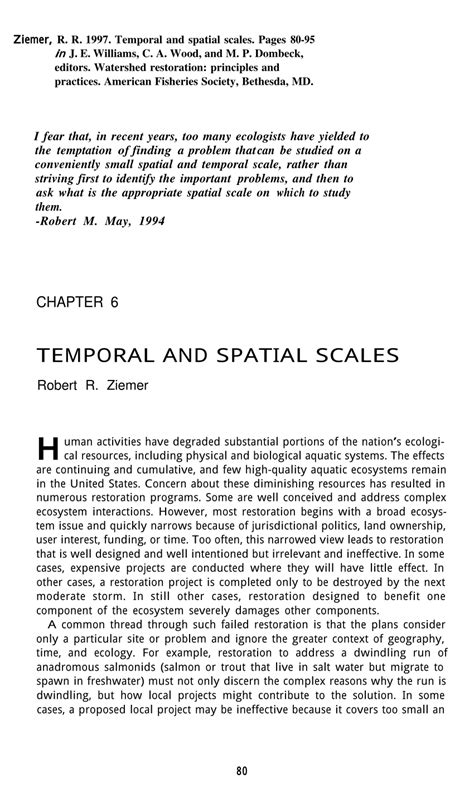 Ziemer, R. R. 1997. Temporal and spatial scales. Pages 80-95 in J. E. Williams, C. A. Wood, and M. P. Dombeck, editors. Watershed restoration: principles and practices. American Fisheries Society, Bethesda, MD.

I fear that, in recent years, too many ecologists have yielded to the temptation of finding a problem thatcan be studied on a conveniently small spatial and temporal scale, rather than striving first to identify the important problems, and then to ask what is the appropriate spatial scale on which to study them.
-Robert M. May, 1994

CHAPTER 6

TEMPORAL AND SPATIAL SCALES

Robert R. Ziemer

Human activities have degraded substantial portions of the nation's ecological resources, including physical and biological aquatic systems. The effects are continuing and cumulative, and few high-quality aquatic ecosystems remain in the United States. Concern about these diminishing resources has resulted in numerous restoration programs. Some are well conceived and address complex ecosystem interactions. However, most restoration begins with a broad ecosystem issue and quickly narrows because of jurisdictional politics, land ownership, user interest, funding, or time. Too often, this narrowed view leads to restoration that is well designed and well intentioned but irrelevant and ineffective. In some cases, expensive projects are conducted where they will have little effect. In other cases, a restoration project is completed only to be destroyed by the next moderate storm. In still other cases, restoration designed to benefit one component of the ecosystem severely damages other components.

A common thread through such failed restoration is that the plans consider only a particular site or problem and ignore the greater context of geography, time, and ecology. For example, restoration to address a dwindling run of anadromous salmonids (salmon or trout that live in salt water but migrate to spawn in freshwater) must not only discern the complex reasons why the run is dwindling, but how local projects might contribute to the solution. In some cases, a proposed local project may be ineffective because it covers too small an

80